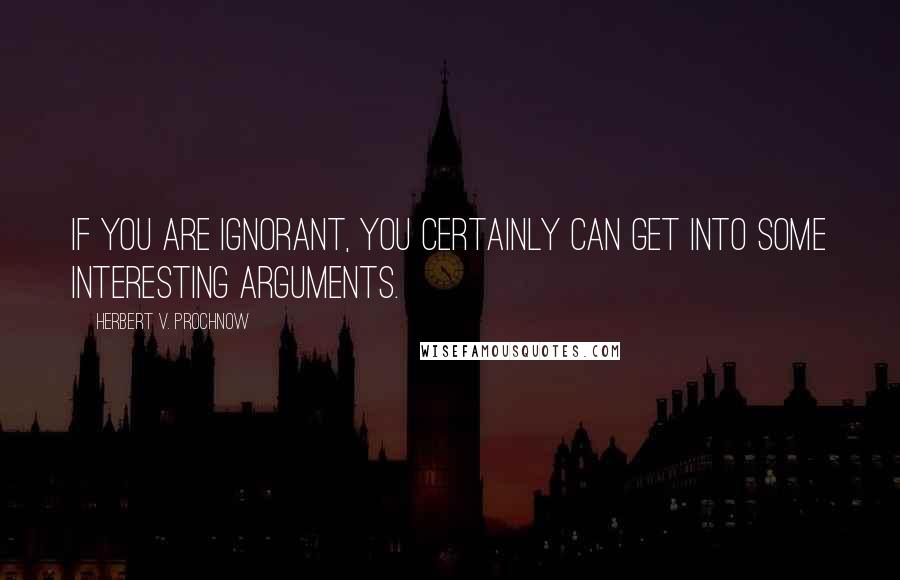 IF YOU ARE IGNORANT, YOU CERTAINLY CAN GET INTO SOME INTERESTING ARGUMENTS.

HERBERT V. PROCHNOW

WISEFAMOUSQUOTES.COM